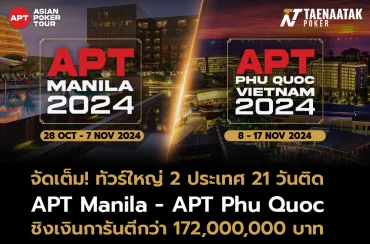 APT ASIAN POKER TOUR

TAENAATAK POKER

APT MANILA 2024

28 OCT - 7 NOV 2024

APT PHU QUOC VIETNAM 2024

8 - 17 NOV 2024

จัดเต็ม! ทัวร์ใหญ่ 2 ประเทศ 21 วันติด

APT Manila - APT Phu Quoc

ชิงเงินการันตีกว่า 172,000,000 บาท